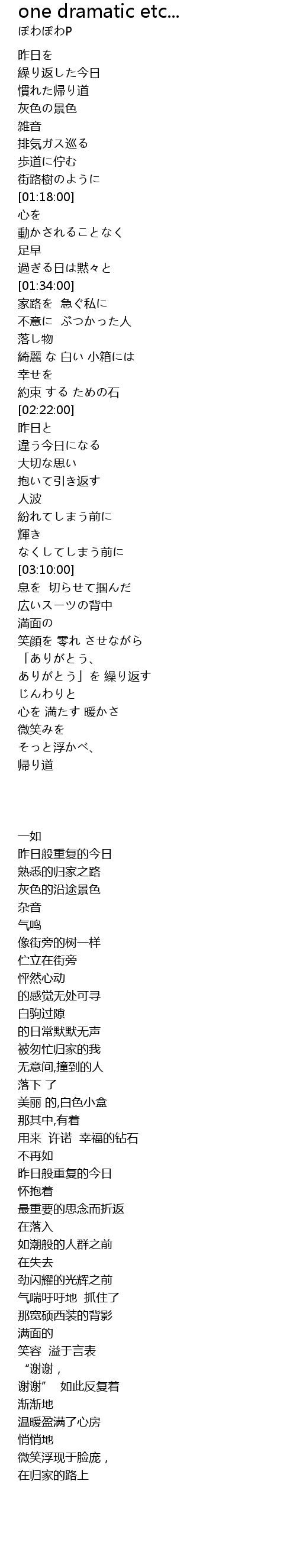 one dramatic etc...
ぽわぽわP

昨日を
繰り返した今日
慣れた帰り道
灰色の景色
雑音
排気ガス巡る
歩道に佇む
街路樹のように
[01:18:00]
心を
動かされることなく
足早
過ぎる日は黙々と
[01:34:00]
家路を 急ぐ私に
不意に ぶつかった人
落し物
綺麗 な 白い 小箱には
幸せを
約束 する ための石
[02:22:00]
昨日と
違う今日になる
大切な思い
抱いて引き返す
人波
紛れてしまう前に
輝き
なくしてしまう前に
[03:10:00]
息を 切らせて掴んだ
広いスーツの背中
満面の
笑顔を 零れ させながら
「ありがとう、
ありがとう」を 繰り返す
じんわりと
心を 満たす 暖かさ
微笑みを
そっと浮かべ、
帰り道

一如
昨日般重复的今日
熟悉的归家之路
灰色的沿途景色
杂音
气鸣
像街旁的树一样
伫立在街旁
怦然心动
的感觉无处可寻
白驹过隙
的日常默默无声
被匆忙归家的我
无意间,撞到的人
落下 了
美丽 的,白色小盒
那其中,有着
用来 许诺 幸福的钻石
不再如
昨日般重复的今日
怀抱着
最重要的思念而折返
在落入
如潮般的人群之前
在失去
劲闪耀的光辉之前
气喘吁吁地 抓住了
那宽硕西装的背影
满面的
笑容 溢于言表
“谢谢,
谢谢” 如此反复着
渐渐地
温暖盈满了心房
悄悄地
微笑浮现于脸庞,
在归家的路上